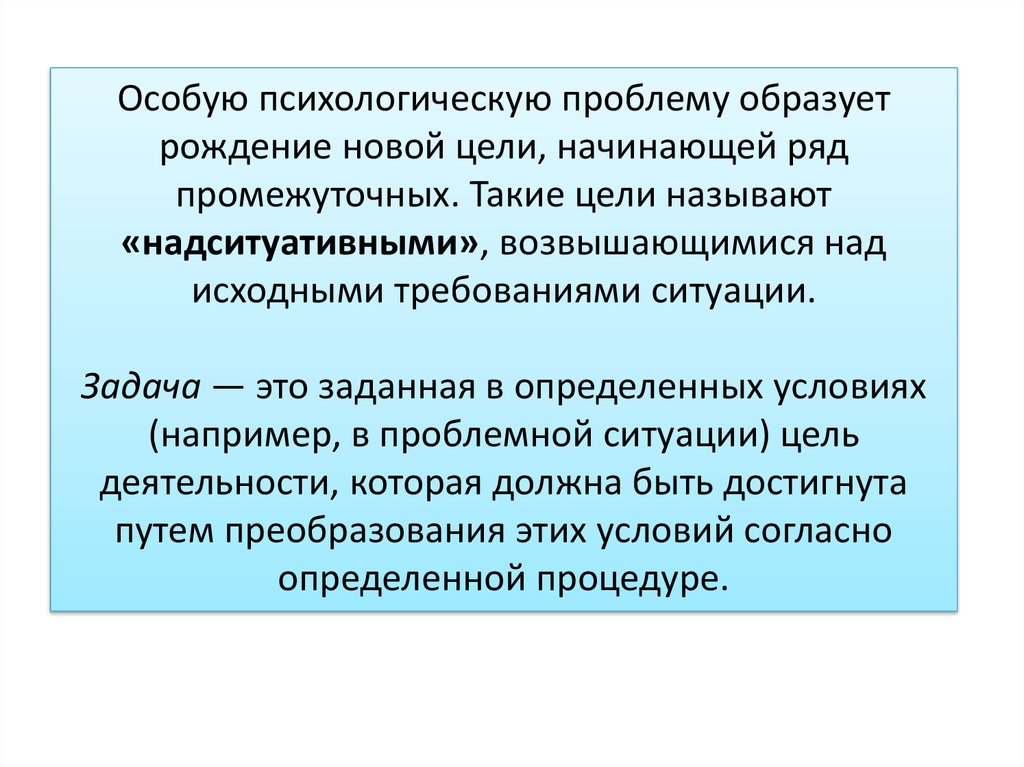 Особую психологическую проблему образует рождение новой цели, начинающей ряд промежуточных. Такие цели называют «надситуативными», возвышающимися над исходными требованиями ситуации.

Задача — это заданная в определенных условиях (например, в проблемной ситуации) цель деятельности, которая должна быть достигнута путем преобразования этих условий согласно определенной процедуре.